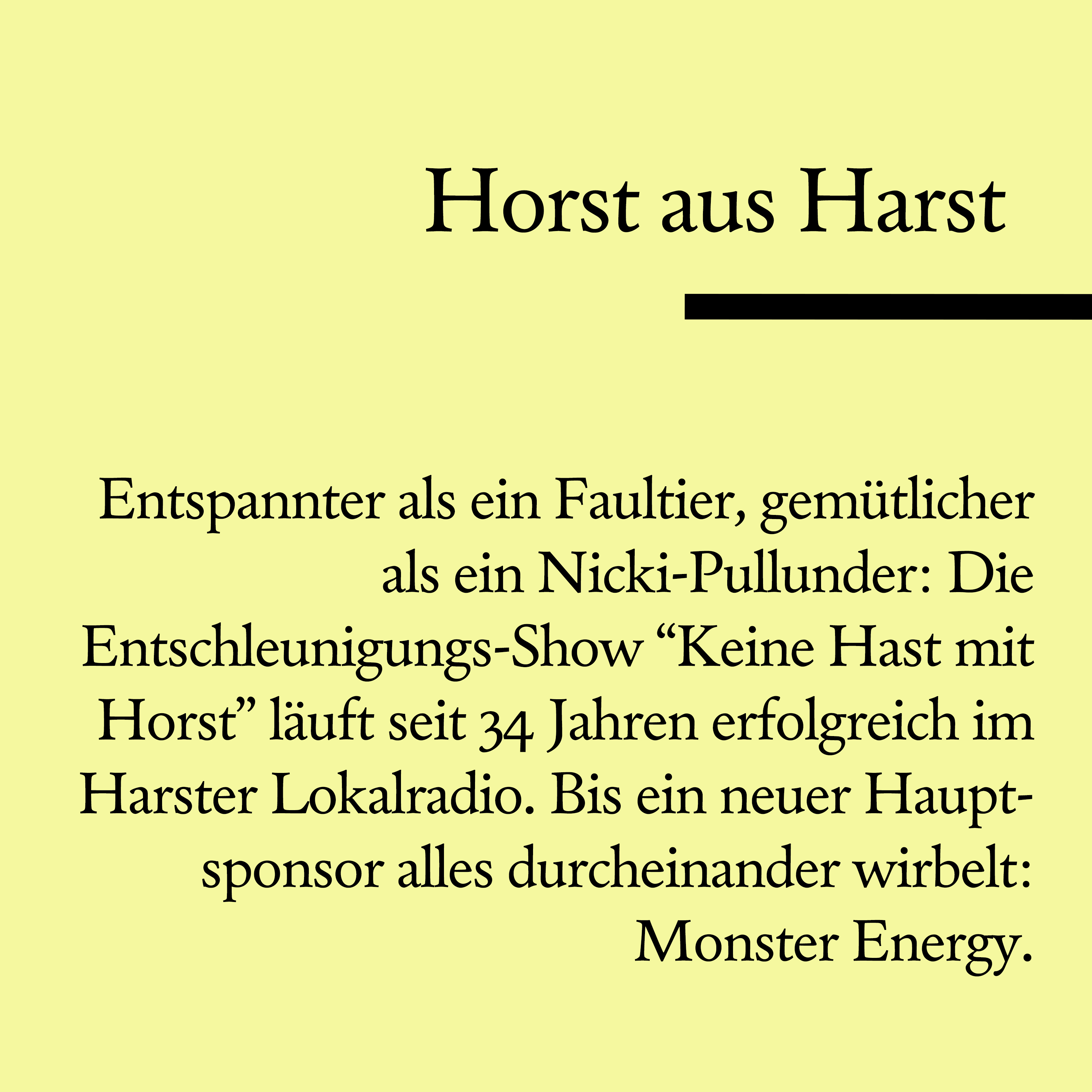 Horst aus Harst

Entspannter als ein Faultier, gemütlicher als ein Nicki-Pullunder: Die Entschleunigungs-Show "Keine Hast mit Horst" läuft seit 34 Jahren erfolgreich im Harster Lokalradio. Bis ein neuer Hauptsponsor alles durcheinander wirbelt: Monster Energy.